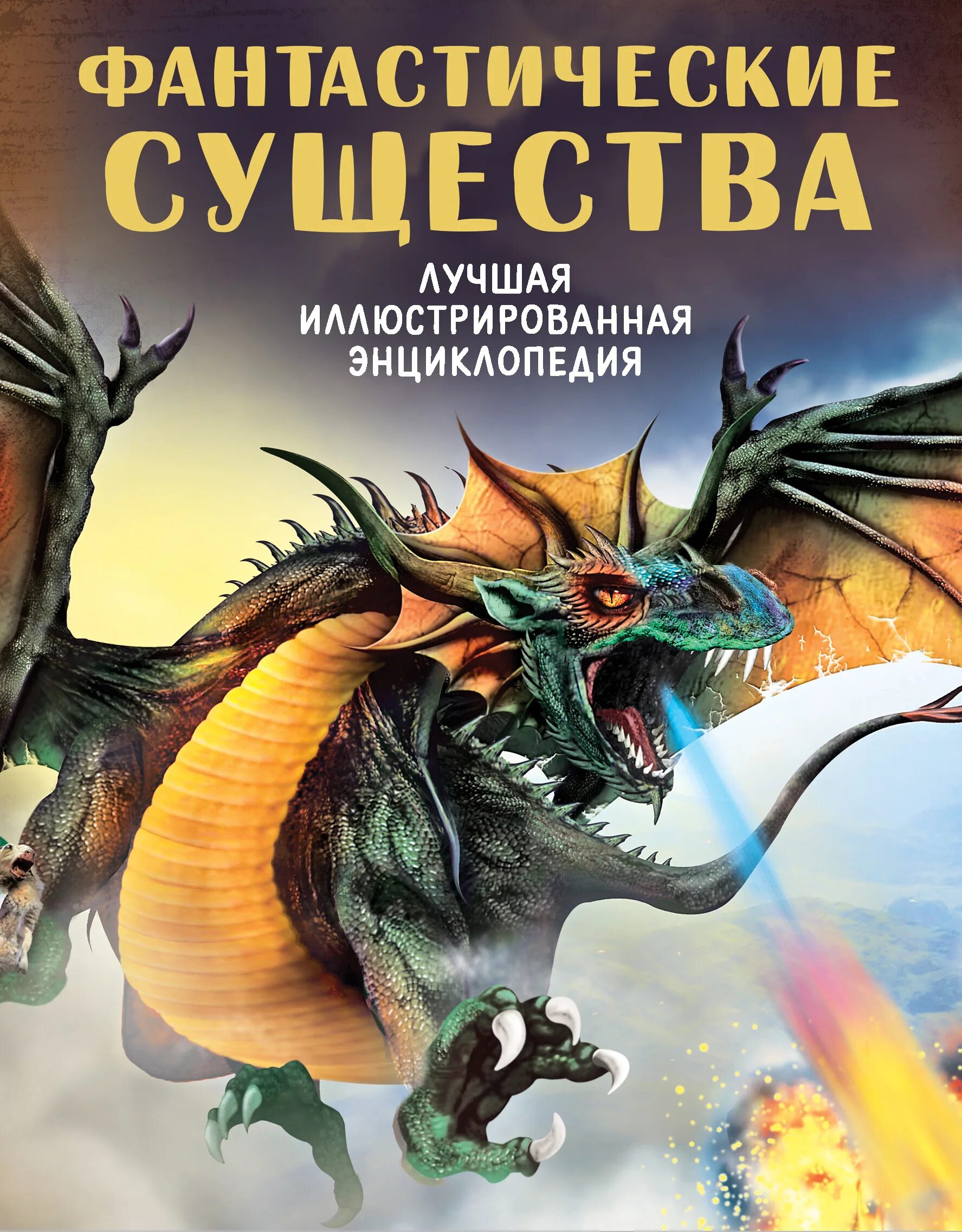 ФАНТАСТИЧЕСКИЕ СУЩЕСТВА

ЛУЧШАЯ ИЛЛЮСТРИРОВАННАЯ ЭНЦИКЛОПЕДИЯ